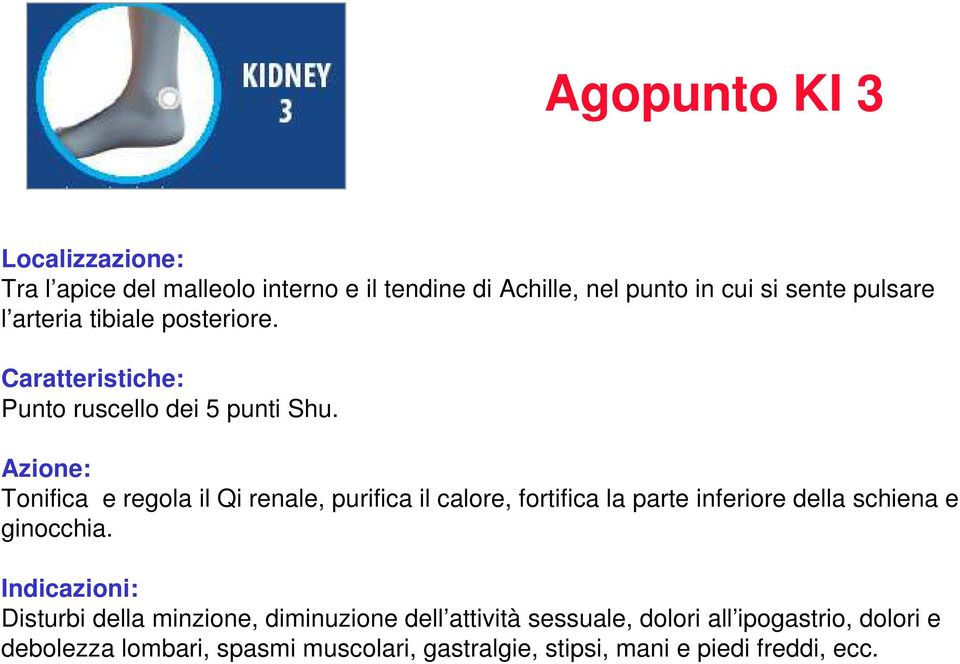 KIDNEY
3

Agopunto KI 3

Localizzazione:
Tra l’apice del malleolo interno e il tendine di Achille, nel punto in cui si sente pulsare l’arteria tibiale posteriore.

Caratteristiche:
Punto ruscello dei 5 punti Shu.

Azione:
Tonifica  e regola il Qi renale, purifica il calore, fortifica la parte inferiore della schiena e ginocchia.

Indicazioni:
Disturbi della minzione, diminuzione dell’attività sessuale, dolori all’ipogastrio, dolori e debolezza lombari, spasmi muscolari, gastralgie, stipsi, mani e piedi freddi, ecc.